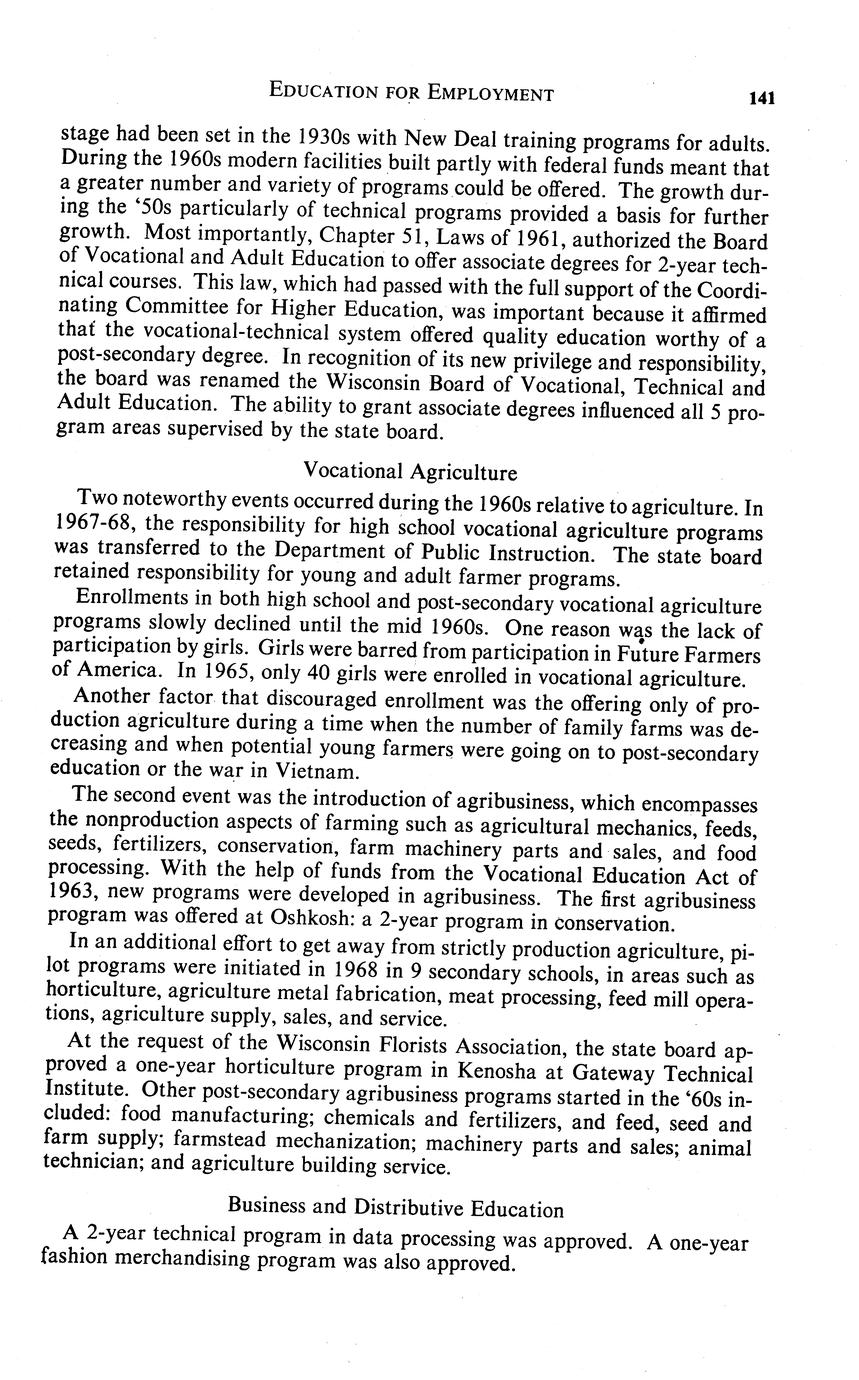 EDUCATION FOR EMPLOYMENT 141

stage had been set in the 1930s with New Deal training programs for adults. During the 1960s modern facilities built partly with federal funds meant that a greater number and variety of programs could be offered. The growth during the '50s particularly of technical programs provided a basis for further growth. Most importantly, Chapter 51, Laws of 1961, authorized the Board of Vocational and Adult Education to offer associate degrees for 2-year technical courses. This law, which had passed with the full support of the Coordinating Committee for Higher Education, was important because it affirmed that the vocational-technical system offered quality education worthy of a post-secondary degree. In recognition of its new privilege and responsibility, the board was renamed the Wisconsin Board of Vocational, Technical and Adult Education. The ability to grant associate degrees influenced all 5 program areas supervised by the state board.

Vocational Agriculture

Two noteworthy events occurred during the 1960s relative to agriculture. In 1967-68, the responsibility for high school vocational agriculture programs was transferred to the Department of Public Instruction. The state board retained responsibility for young and adult farmer programs.

Enrollments in both high school and post-secondary vocational agriculture programs slowly declined until the mid 1960s. One reason was the lack of participation by girls. Girls were barred from participation in Future Farmers of America. In 1965, only 40 girls were enrolled in vocational agriculture.

Another factor that discouraged enrollment was the offering only of production agriculture during a time when the number of family farms was decreasing and when potential young farmers were going on to post-secondary education or the war in Vietnam.

The second event was the introduction of agribusiness, which encompasses the nonproduction aspects of farming such as agricultural mechanics, feeds, seeds, fertilizers, conservation, farm machinery parts and sales, and food processing. With the help of funds from the Vocational Education Act of 1963, new programs were developed in agribusiness. The first agribusiness program was offered at Oshkosh: a 2-year program in conservation.

In an additional effort to get away from strictly production agriculture, pilot programs were initiated in 1968 in 9 secondary schools, in areas such as horticulture, agriculture metal fabrication, meat processing, feed mill operations, agriculture supply, sales, and service.

At the request of the Wisconsin Florists Association, the state board approved a one-year horticulture program in Kenosha at Gateway Technical Institute. Other post-secondary agribusiness programs started in the '60s included: food manufacturing; chemicals and fertilizers, and feed, seed and farm supply; farmstead mechanization; machinery parts and sales; animal technician; and agriculture building service.

Business and Distributive Education

A 2-year technical program in data processing was approved. A one-year fashion merchandising program was also approved.